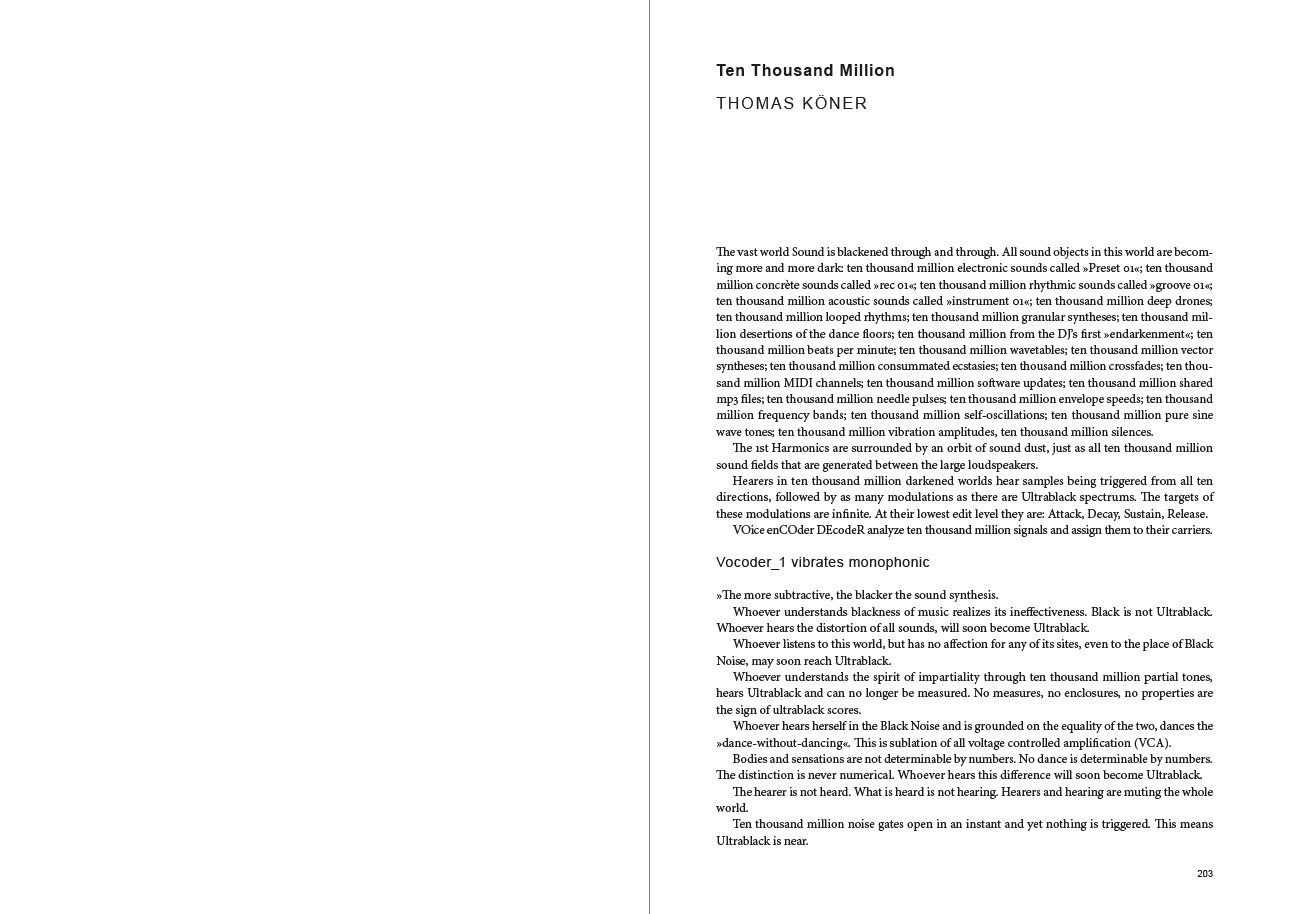 Ten Thousand Million

THOMAS KÖNER

The vast world Sound is blackened through and through. All sound objects in this world are becoming more and more dark: ten thousand million electronic sounds called »Preset 01«; ten thousand million concrète sounds called »rec 01«; ten thousand million rhythmic sounds called »groove 01«; ten thousand million acoustic sounds called »instrument 01«; ten thousand million deep drones; ten thousand million looped rhythms; ten thousand million granular syntheses; ten thousand million desertions of the dance floors; ten thousand million from the DJ's first »endarkenment«; ten thousand million beats per minute; ten thousand million wavetables; ten thousand million vector syntheses; ten thousand million consummated ecstasies; ten thousand million crossfades; ten thousand million MIDI channels; ten thousand million software updates; ten thousand million shared mp3 files; ten thousand million needle pulses; ten thousand million envelope speeds; ten thousand million frequency bands; ten thousand million self-oscillations; ten thousand million pure sine wave tones; ten thousand million vibration amplitudes, ten thousand million silences.

The 1st Harmonics are surrounded by an orbit of sound dust, just as all ten thousand million sound fields that are generated between the large loudspeakers.

Hearers in ten thousand million darkened worlds hear samples being triggered from all ten directions, followed by as many modulations as there are Ultrablack spectrums. The targets of these modulations are infinite. At their lowest edit level they are: Attack, Decay, Sustain, Release.

VOice enCOder DEcodeR analyze ten thousand million signals and assign them to their carriers.

Vocoder_1 vibrates monophonic

»The more subtractive, the blacker the sound synthesis.

Whoever understands blackness of music realizes its ineffectiveness. Black is not Ultrablack. Whoever hears the distortion of all sounds, will soon become Ultrablack.

Whoever listens to this world, but has no affection for any of its sites, even to the place of Black Noise, may soon reach Ultrablack.

Whoever understands the spirit of impartiality through ten thousand million partial tones, hears Ultrablack and can no longer be measured. No measures, no enclosures, no properties are the sign of ultrablack scores.

Whoever hears herself in the Black Noise and is grounded on the equality of the two, dances the »dance-without-dancing«. This is sublation of all voltage controlled amplification (VCA).

Bodies and sensations are not determinable by numbers. No dance is determinable by numbers. The distinction is never numerical. Whoever hears this difference will soon become Ultrablack.

The hearer is not heard. What is heard is not hearing. Hearers and hearing are muting the whole world.

Ten thousand million noise gates open in an instant and yet nothing is triggered. This means Ultrablack is near.

203